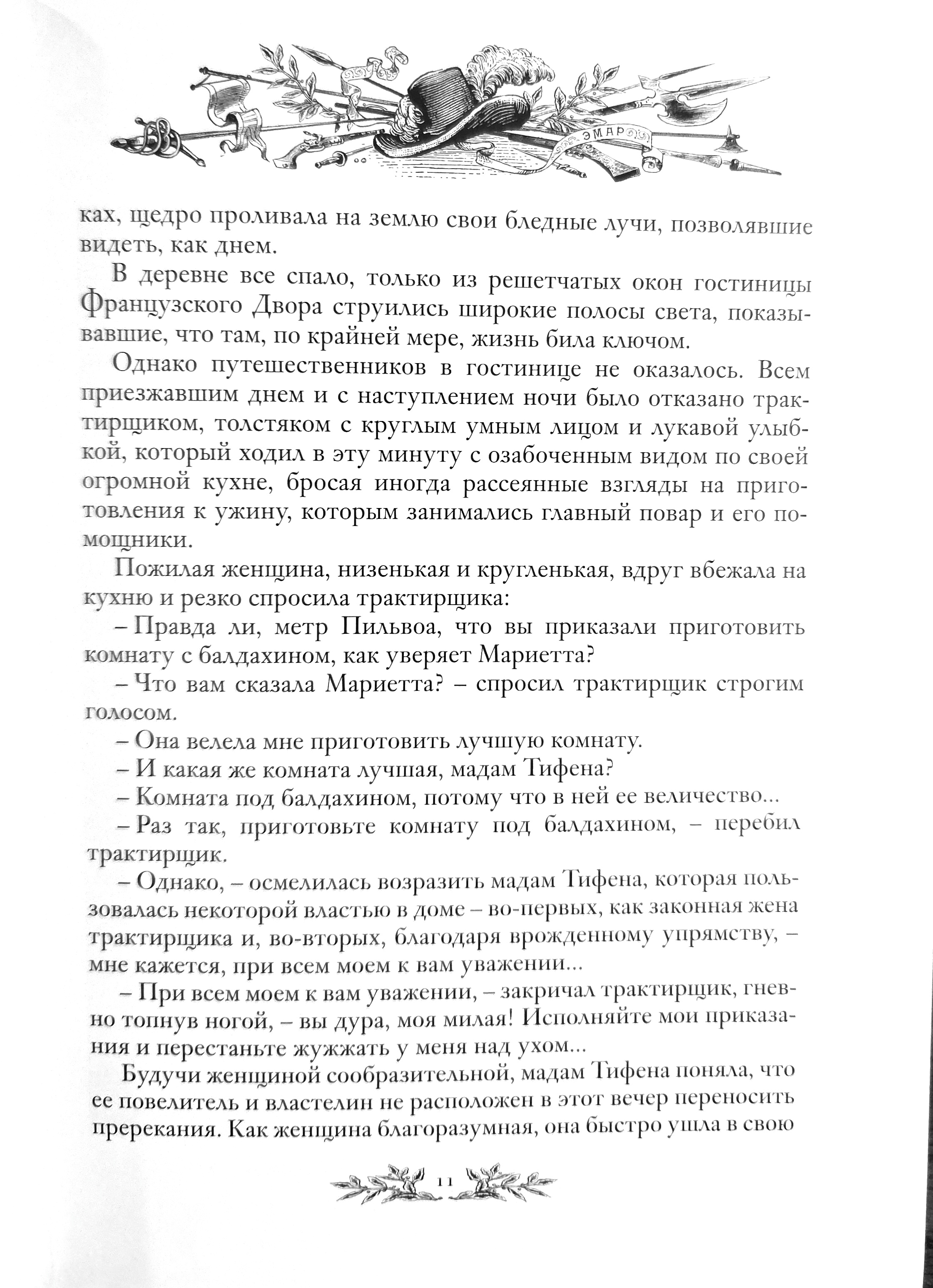 ЭМАР

ках, щедро проливала на землю свои бледные лучи, позволявшие видеть, как днем.

В деревне все спало, только из решетчатых окон гостиницы Французского Двора струились широкие полосы света, показывавшие, что там, по крайней мере, жизнь била ключом.

Однако путешественников в гостинице не оказалось. Всем приезжавшим днем и с наступлением ночи было отказано трактирщиком, толстяком с круглым умным лицом и лукавой улыбкой, который ходил в эту минуту с озабоченным видом по своей огромной кухне, бросая иногда рассеянные взгляды на приготовления к ужину, которым занимались главный повар и его помощники.

Пожилая женщина, низенькая и кругленькая, вдруг вбежала на кухню и резко спросила трактирщика:

– Правда ли, метр Пильвоа, что вы приказали приготовить комнату с балдахином, как уверяет Мариетта?

– Что вам сказала Мариетта? – спросил трактирщик строгим голосом.

– Она велела мне приготовить лучшую комнату.

– И какая же комната лучшая, мадам Тифена?

– Комната под балдахином, потому что в ней ее величество...

– Раз так, приготовьте комнату под балдахином, – перебил трактирщик.

– Однако, – осмелилась возразить мадам Тифена, которая пользовалась некоторой властью в доме – во-первых, как законная жена трактирщика и, во-вторых, благодаря врожденному упрямству, – мне кажется, при всем моем к вам уважении...

– При всем моем к вам уважении, – закричал трактирщик, гневно топнув ногой, – вы дура, моя милая! Исполняйте мои приказания и перестаньте жужжать у меня над ухом...

Будучи женщиной сообразительной, мадам Тифена поняла, что ее повелитель и властелин не расположен в этот вечер переносить пререкания. Как женщина благоразумная, она быстро ушла в свою

11